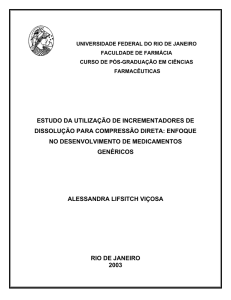 UNIVERSIDADE FEDERAL DO RIO DE JANEIRO
FACULDADE DE FARMÁCIA
CURSO DE PÓS-GRADUAÇÃO EM CIÊNCIAS FARMACÊUTICAS

ESTUDO DA UTILIZAÇÃO DE INCREMENTADORES DE DISSOLUÇÃO PARA COMPRESSÃO DIRETA: ENFOQUE NO DESENVOLVIMENTO DE MEDICAMENTOS GENÉRICOS

ALESSANDRA LIFSITCH VIÇOSA

RIO DE JANEIRO
2003